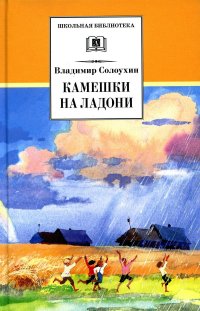 ШКОЛЬНАЯ БИБЛИОТЕКА

Владимир Солоухин

КАМЕШКИ НА ЛАДОНИ